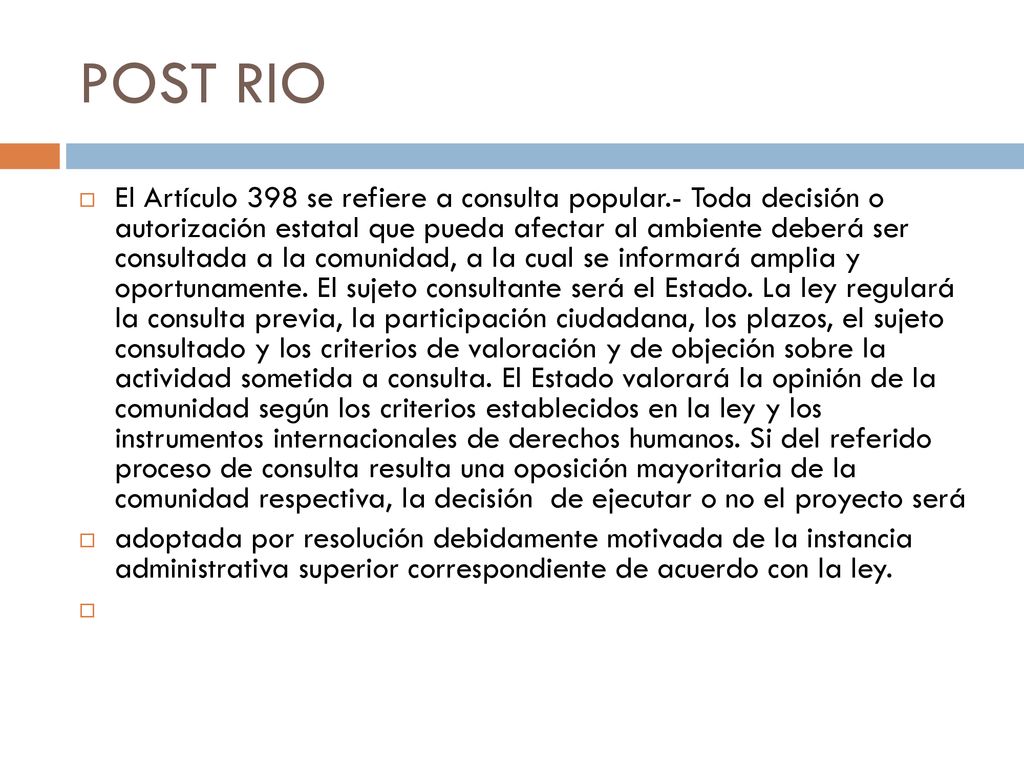 POST RIO

El Artículo 398 se refiere a consulta popular.- Toda decisión o autorización estatal que pueda afectar al ambiente deberá ser consultada a la comunidad, a la cual se informará amplia y oportunamente. El sujeto consultante será el Estado. La ley regulará la consulta previa, la participación ciudadana, los plazos, el sujeto consultado y los criterios de valoración y de objeción sobre la actividad sometida a consulta. El Estado valorará la opinión de la comunidad según los criterios establecidos en la ley y los instrumentos internacionales de derechos humanos. Si del referido proceso de consulta resulta una oposición mayoritaria de la comunidad respectiva, la decisión de ejecutar o no el proyecto será

adoptada por resolución debidamente motivada de la instancia administrativa superior correspondiente de acuerdo con la ley.